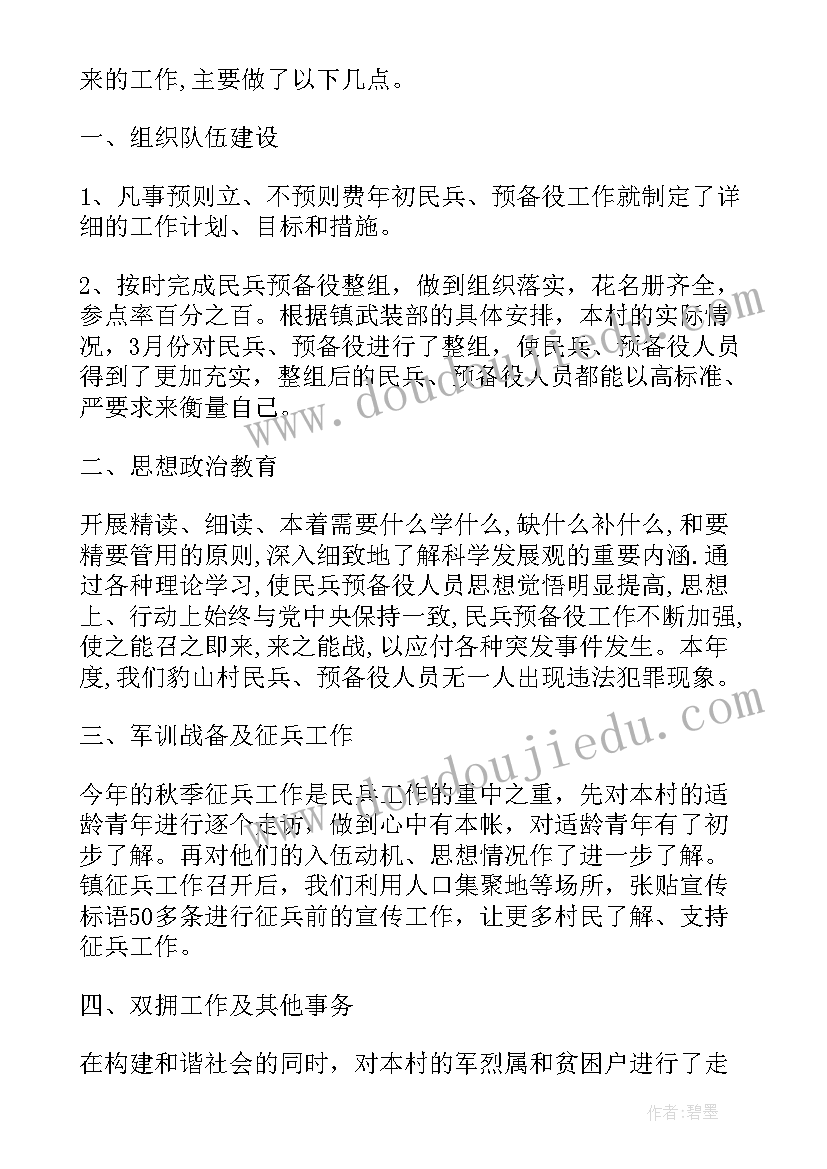 来的工作,主要做了以下几点。

一、组织队伍建设

1、凡事预则立、不预则费年初民兵、预备役工作就制定了详细的工作计划、目标和措施。

2、按时完成民兵预备役整组，做到组织落实，花名册齐全，参点率百分之百。根据镇武装部的具体安排，本村的实际情况，3月份对民兵、预备役进行了整组，使民兵、预备役人员得到了更加充实，整组后的民兵、预备役人员都能以高标准、严要求来衡量自己。

二、思想政治教育

开展精读、细读、本着需要什么学什么,缺什么补什么,和要精要管用的原则,深入细致地了解科学发展观的重要内涵.通过各种理论学习,使民兵预备役人员思想觉悟明显提高,思想上、行动上始终与党中央保持一致,民兵预备役工作不断加强,使之能召之即来,来之能战,以应付各种突发事件发生。本年度,我们豹山村民兵、预备役人员无一人出现违法犯罪现象。

三、军训战备及征兵工作

今年的秋季征兵工作是民兵工作的重中之重，先对本村的适龄青年进行逐个走访，做到心中有本帐，对适龄青年有了初步了解。再对他们的入伍动机、思想情况作了进一步了解。镇征兵工作召开后，我们利用人口集聚地等场所，张贴宣传标语50多条进行征兵前的宣传工作，让更多村民了解、支持征兵工作。

四、双拥工作及其他事务

在构建和谐社会的同时，对本村的军烈属和贫困户进行了走

www.doudoujiedu.com

作者:碧墨